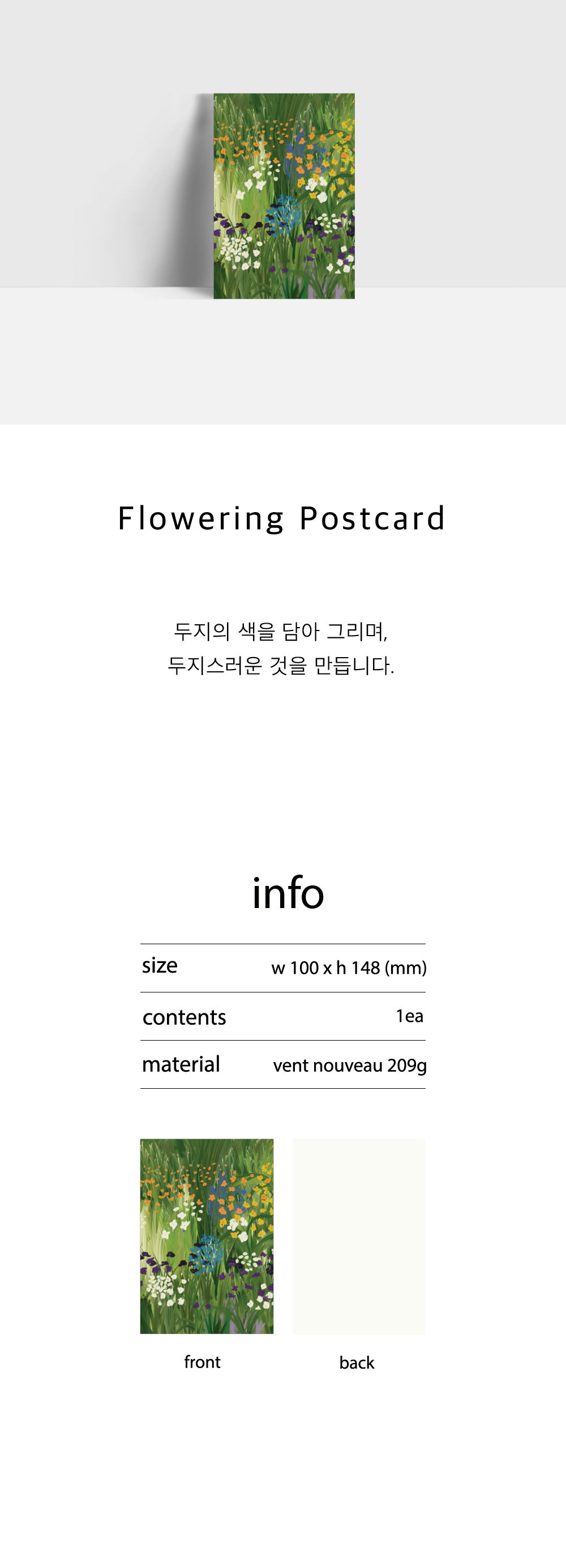 Flowering Postcard

두지의 색을 담아 그리며,
두지스러운 것을 만듭니다.

info

size w 100 x h 148 (mm)
contents 1ea
material vent nouveau 209g

front

back